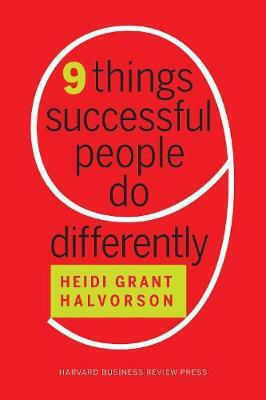 9 things successful people do differently

HEIDI GRANT HALVORSON

HARVARD BUSINESS REVIEW PRESS